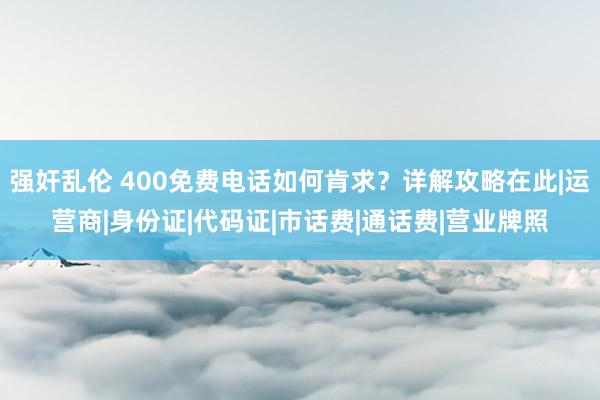 强奸乱伦 400免费电话如何肯求？详解攻略在此|运营商|身份证|代码证|市话费|通话费|营业牌照